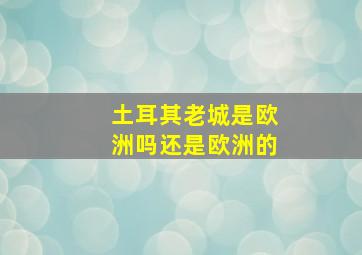 土耳其老城是欧洲吗还是欧洲的